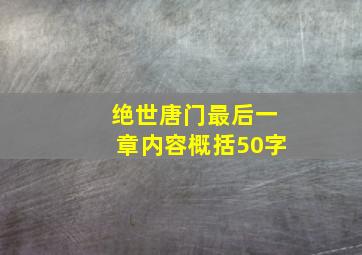 绝世唐门最后一章内容概括50字